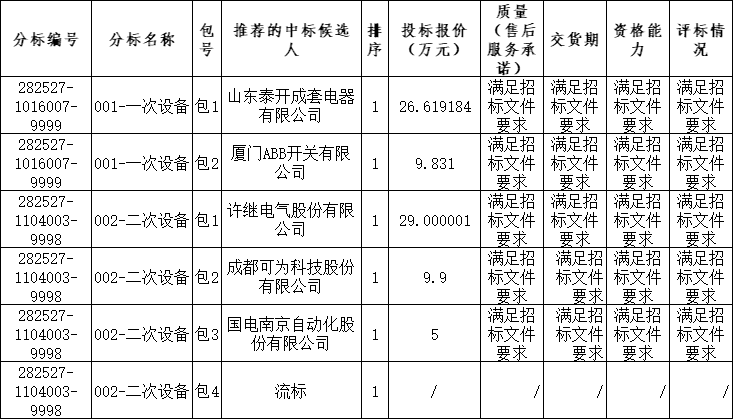 | 分标编号 | 分标名称 | 包号 | 推荐的中标候选人 | 排序 | 投标报价（万元） | 质量（售后服务承诺） | 交货期 | 资格能力 | 评标情况 |
|---|---|---|---|---|---|---|---|---|---|
| 282527-1016007-9999 | 001-一次设备 | 包1 | 山东泰开成套电器有限公司 | 1 | 26.619184 | 满足招标文件要求 | 满足招标文件要求 | 满足招标文件要求 | 满足招标文件要求 |
| 282527-1016007-9999 | 001-一次设备 | 包2 | 厦门ABB开关有限公司 | 1 | 9.831 | 满足招标文件要求 | 满足招标文件要求 | 满足招标文件要求 | 满足招标文件要求 |
| 282527-1104003-9998 | 002-二次设备 | 包1 | 许继电气股份有限公司 | 1 | 29.000001 | 满足招标文件要求 | 满足招标文件要求 | 满足招标文件要求 | 满足招标文件要求 |
| 282527-1104003-9998 | 002-二次设备 | 包2 | 成都可为科技股份有限公司 | 1 | 9.9 | 满足招标文件要求 | 满足招标文件要求 | 满足招标文件要求 | 满足招标文件要求 |
| 282527-1104003-9998 | 002-二次设备 | 包3 | 国电南京自动化股份有限公司 | 1 | 5 | 满足招标文件要求 | 满足招标文件要求 | 满足招标文件要求 | 满足招标文件要求 |
| 282527-1104003-9998 | 002-二次设备 | 包4 | 流标 | 1 | / | / | / | / | / |